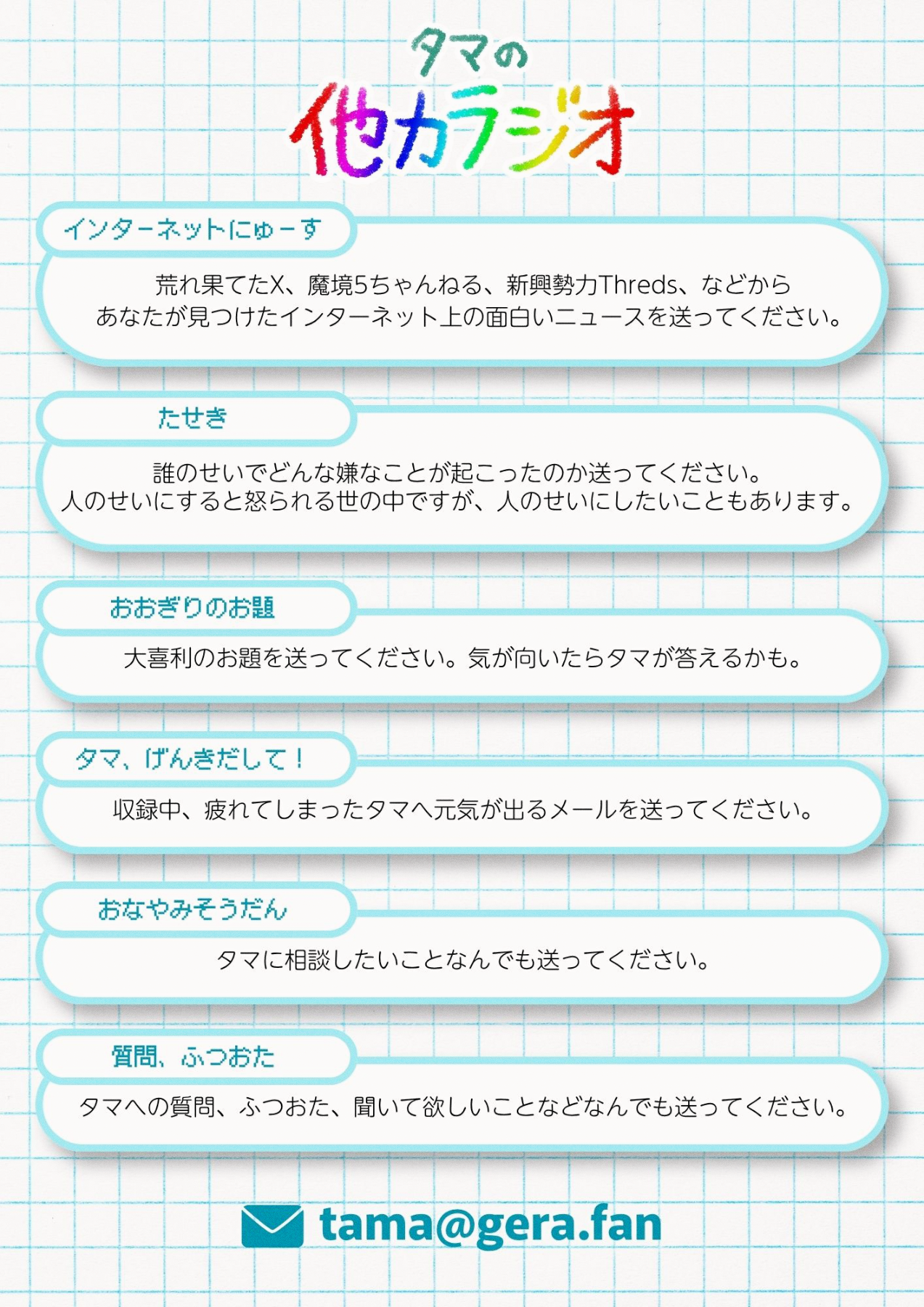 タマの
他力ラジオ

インターネットにゅーす

荒れ果てたX、魔境5ちゃんねる、新興勢力Threds、などから
あなたが見つけたインターネット上の面白いニュースを送ってください。

たせき

誰のせいでどんな嫌なことが起こったのか送ってください。
人のせいにすると怒られる世の中ですが、人のせいにしたいこともあります。

おおぎりのお題

大喜利のお題を送ってください。気が向いたらタマが答えるかも。

タマ、げんきだして！

収録中、疲れてしまったタマへ元気が出るメールを送ってください。

おなやみそうだん

タマに相談したいことなんでも送ってください。

質問、ふつおた

タマへの質問、ふつおた、聞いて欲しいことなどなんでも送ってください。

tama@gera.fan